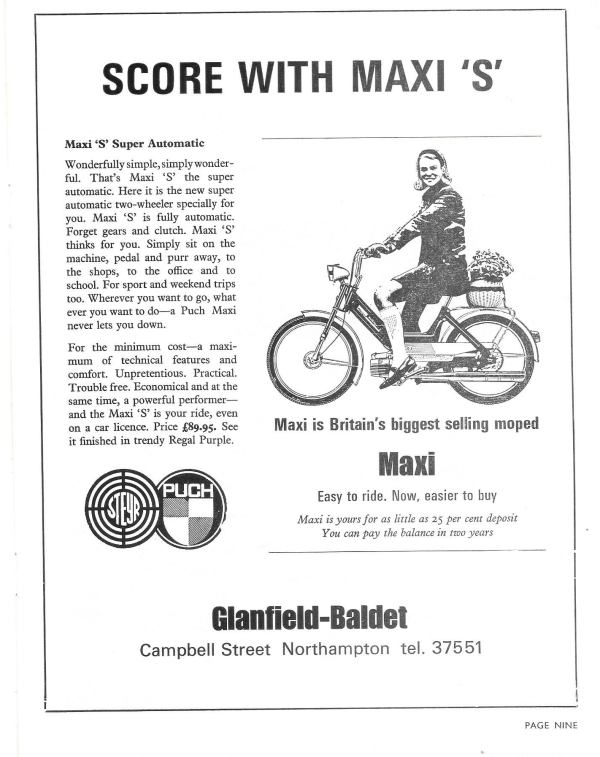 SCORE WITH MAXI 'S'

Maxi 'S' Super Automatic

Wonderfully simple, simply wonderful. That's Maxi 'S' the super automatic. Here it is the new super automatic two-wheeler specially for you. Maxi 'S' is fully automatic. Forget gears and clutch. Maxi 'S' thinks for you. Simply sit on the machine, pedal and purr away, to the shops, to the office and to school. For sport and weekend trips too. Wherever you want to go, what ever you want to do—a Puch Maxi never lets you down.

For the minimum cost—a maximum of technical features and comfort. Unpretentious. Practical. Trouble free. Economical and at the same time, a powerful performer—and the Maxi 'S' is your ride, even on a car licence. Price £89.95. See it finished in trendy Regal Purple.

STEYR PUCH

Maxi is Britain's biggest selling moped

Maxi

Easy to ride. Now, easier to buy

Maxi is yours for as little as 25 per cent deposit
You can pay the balance in two years

Glanfield-Baldet

Campbell Street Northampton tel. 37551

PAGE NINE